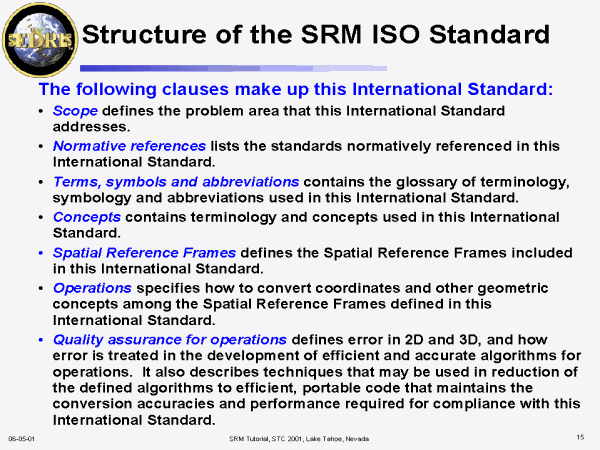 SEDRIS

Structure of the SRM ISO Standard

The following clauses make up this International Standard:

• Scope defines the problem area that this International Standard addresses.

• Normative references lists the standards normatively referenced in this International Standard.

• Terms, symbols and abbreviations contains the glossary of terminology, symbology and abbreviations used in this International Standard.

• Concepts contains terminology and concepts used in this International Standard.

• Spatial Reference Frames defines the Spatial Reference Frames included in this International Standard.

• Operations specifies how to convert coordinates and other geometric concepts among the Spatial Reference Frames defined in this International Standard.

• Quality assurance for operations defines error in 2D and 3D, and how error is treated in the development of efficient and accurate algorithms for operations. It also describes techniques that may be used in reduction of the defined algorithms to efficient, portable code that maintains the conversion accuracies and performance required for compliance with this International Standard.

06-05-01

SRM Tutorial, STC 2001, Lake Tahoe, Nevada

15